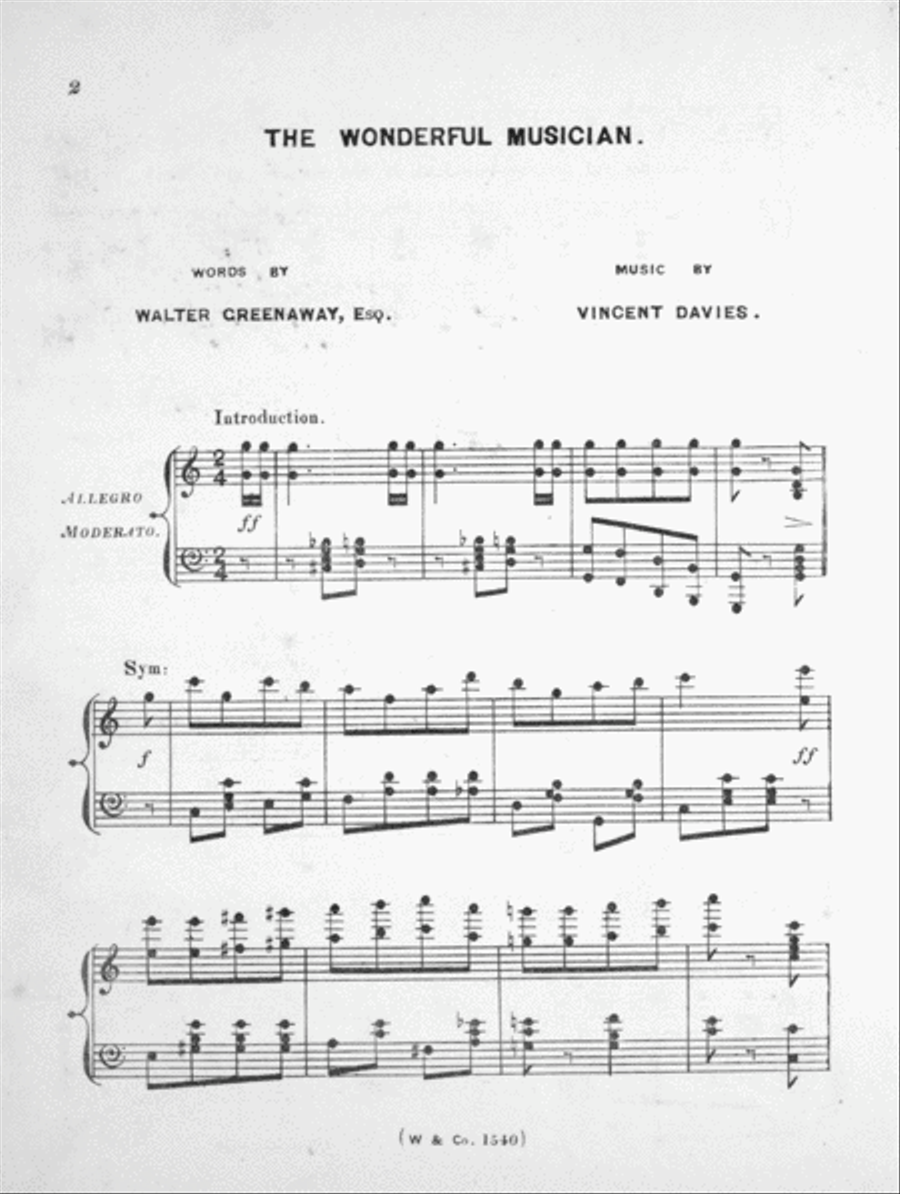 2

THE WONDERFUL MUSICIAN.

WORDS BY
WALTER GREENAWAY, Esq.

MUSIC BY
VINCENT DAVIES.

Introduction.

ALLEGRO MODERATO.

ff

Sym:

f

ff

(W & Co. 1540)